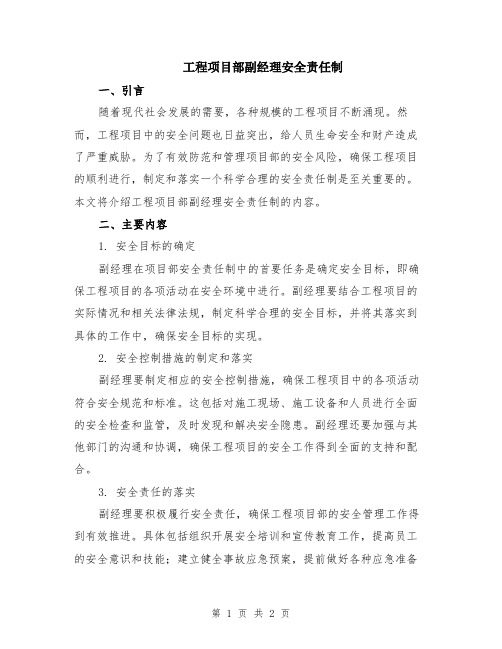 工程项目部副经理安全责任制

一、引言

随着现代社会发展的需要，各种规模的工程项目不断涌现。然而，工程项目中的安全问题也日益突出，给人员生命安全和财产造成了严重威胁。为了有效防范和管理项目部的安全风险，确保工程项目的顺利进行，制定和落实一个科学合理的安全责任制是至关重要的。本文将介绍工程项目部副经理安全责任制的内容。

二、主要内容

1. 安全目标的确定

副经理在项目部安全责任制中的首要任务是确定安全目标，即确保工程项目的各项活动在安全环境中进行。副经理要结合工程项目的实际情况和相关法律法规，制定科学合理的安全目标，并将其落实到具体的工作中，确保安全目标的实现。

2. 安全控制措施的制定和落实

副经理要制定相应的安全控制措施，确保工程项目中的各项活动符合安全规范和标准。这包括对施工现场、施工设备和人员进行全面的安全检查和监管，及时发现和解决安全隐患。副经理还要加强与其他部门的沟通和协调，确保工程项目的安全工作得到全面的支持和配合。

3. 安全责任的落实

副经理要积极履行安全责任，确保工程项目部的安全管理工作得到有效推进。具体包括组织开展安全培训和宣传教育工作，提高员工的安全意识和技能；建立健全事故应急预案，提前做好各种应急准备

第 1 页 共 2 页